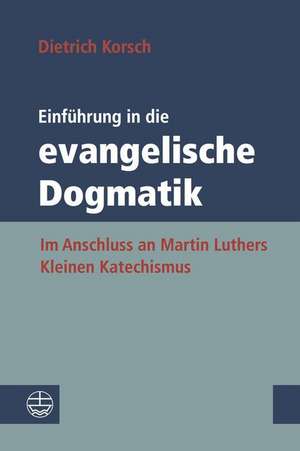 Dietrich Korsch

Einführung in die
evangelische
Dogmatik

Im Anschluss an Martin Luthers
Kleinen Katechismus